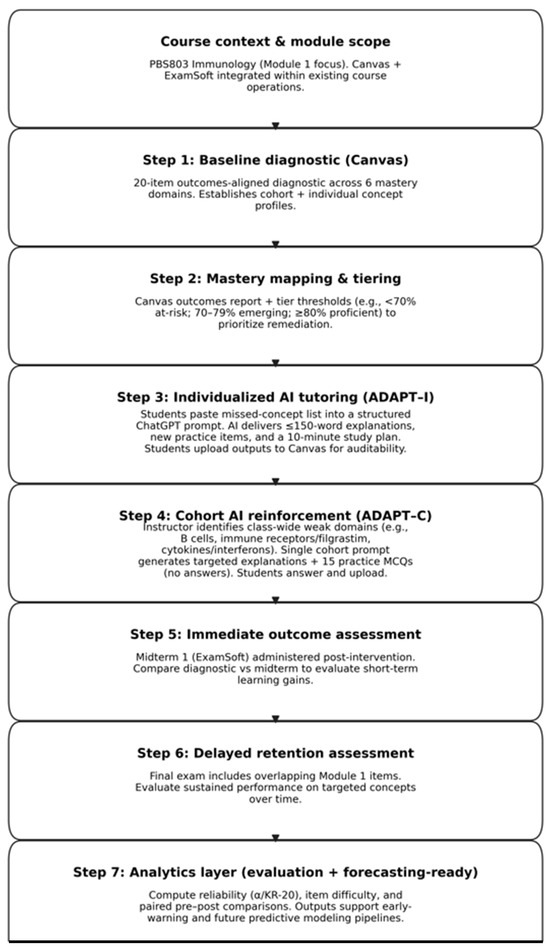 **Course context & module scope**

PBS803 Immunology (Module 1 focus). Canvas + ExamSoft integrated within existing course operations.

**Step 1: Baseline diagnostic (Canvas)**

20-item outcomes-aligned diagnostic across 6 mastery domains. Establishes cohort + individual concept profiles.

**Step 2: Mastery mapping & tiering**

Canvas outcomes report + tier thresholds (e.g., <70% at-risk; 70–79% emerging; ≥80% proficient) to prioritize remediation.

**Step 3: Individualized AI tutoring (ADAPT–I)**

Students paste missed-concept list into a structured ChatGPT prompt. AI delivers ≤150-word explanations, new practice items, and a 10-minute study plan. Students upload outputs to Canvas for auditability.

**Step 4: Cohort AI reinforcement (ADAPT–C)**

Instructor identifies class-wide weak domains (e.g., B cells, immune receptors/filgrastim, cytokines/interferons). Single cohort prompt generates targeted explanations + 15 practice MCQs (no answers). Students answer and upload.

**Step 5: Immediate outcome assessment**

Midterm 1 (ExamSoft) administered post-intervention. Compare diagnostic vs midterm to evaluate short-term learning gains.

**Step 6: Delayed retention assessment**

Final exam includes overlapping Module 1 items. Evaluate sustained performance on targeted concepts over time.

**Step 7: Analytics layer (evaluation + forecasting-ready)**

Compute reliability (α/KR-20), item difficulty, and paired pre–post comparisons. Outputs support early-warning and future predictive modeling pipelines.